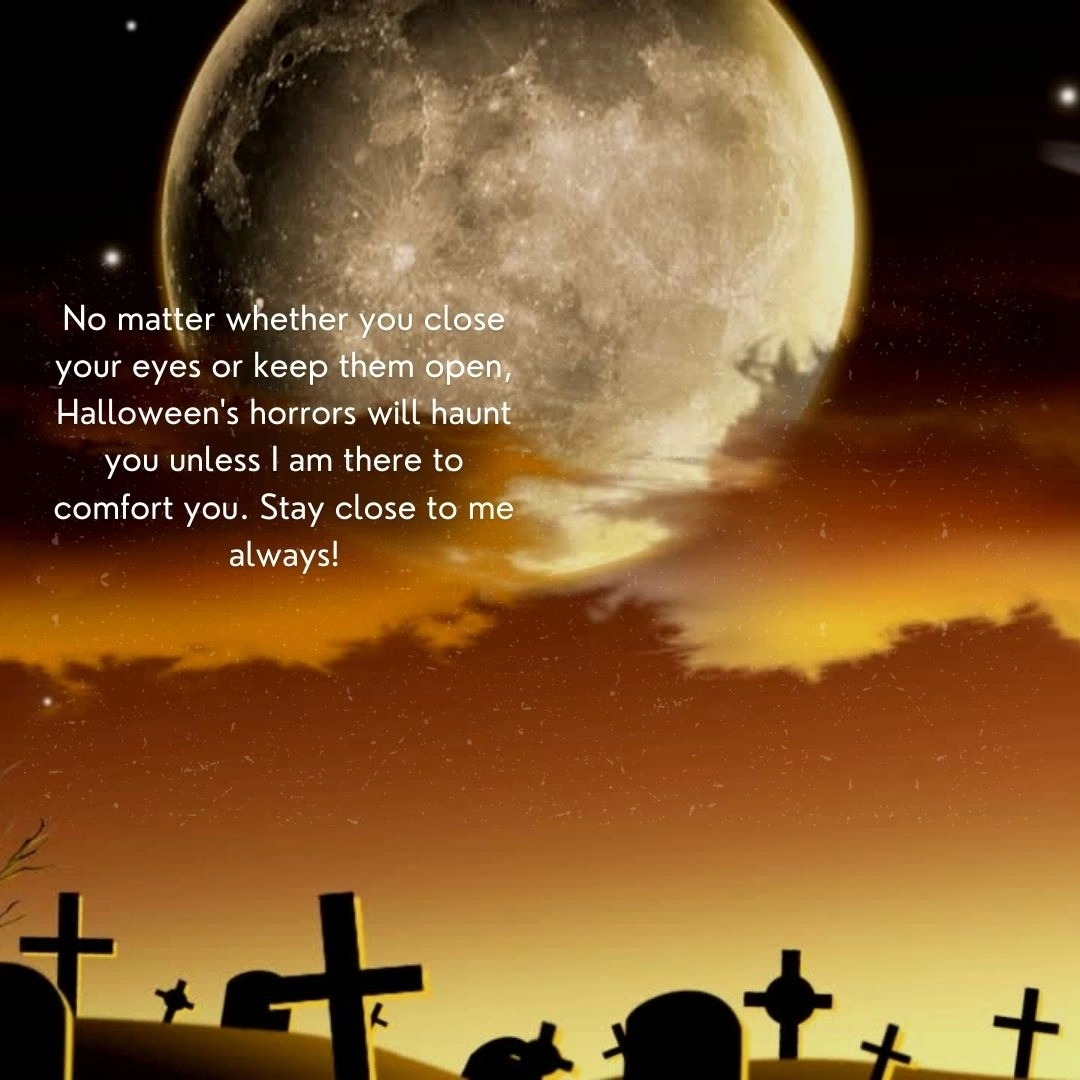 No matter whether you close your eyes or keep them open, Halloween's horrors will haunt you unless I am there to comfort you. Stay close to me always!